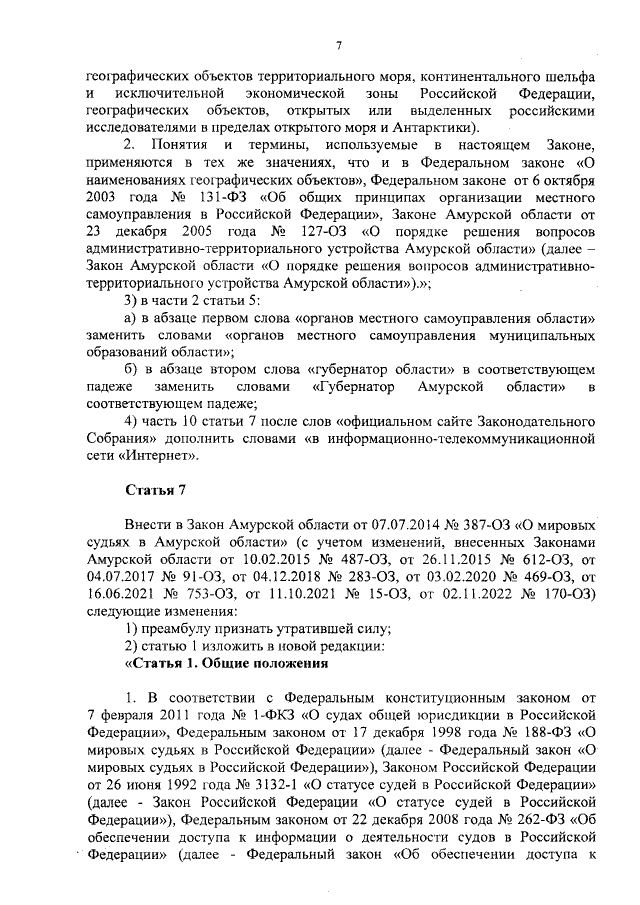 7

географических объектов территориального моря, континентального шельфа и исключительной экономической зоны Российской Федерации, географических объектов, открытых или выделенных российскими исследователями в пределах открытого моря и Антарктики).

2. Понятия и термины, используемые в настоящем Законе, применяются в тех же значениях, что и в Федеральном законе «О наименованиях географических объектов», Федеральном законе от 6 октября 2003 года № 131-ФЗ «Об общих принципах организации местного самоуправления в Российской Федерации», Законе Амурской области от 23 декабря 2005 года № 127-ОЗ «О порядке решения вопросов административно-территориального устройства Амурской области» (далее – Закон Амурской области «О порядке решения вопросов административно-территориального устройства Амурской области»).»;

3) в части 2 статьи 5:

а) в абзаце первом слова «органов местного самоуправления области» заменить словами «органов местного самоуправления муниципальных образований области»;

б) в абзаце втором слова «губернатор области» в соответствующем падеже заменить словами «Губернатор Амурской области» в соответствующем падеже;

4) часть 10 статьи 7 после слов «официальном сайте Законодательного Собрания» дополнить словами «в информационно-телекоммуникационной сети «Интернет».

Статья 7

Внести в Закон Амурской области от 07.07.2014 № 387-ОЗ «О мировых судьях в Амурской области» (с учетом изменений, внесенных Законами Амурской области от 10.02.2015 № 487-ОЗ, от 26.11.2015 № 612-ОЗ, от 04.07.2017 № 91-ОЗ, от 04.12.2018 № 283-ОЗ, от 03.02.2020 № 469-ОЗ, от 16.06.2021 № 753-ОЗ, от 11.10.2021 № 15-ОЗ, от 02.11.2022 № 170-ОЗ) следующие изменения:

1) преамбулу признать утратившей силу;

2) статью 1 изложить в новой редакции:

«Статья 1. Общие положения

1. В соответствии с Федеральным конституционным законом от 7 февраля 2011 года № 1-ФКЗ «О судах общей юрисдикции в Российской Федерации», Федеральным законом от 17 декабря 1998 года № 188-ФЗ «О мировых судьях в Российской Федерации» (далее - Федеральный закон «О мировых судьях в Российской Федерации»), Законом Российской Федерации от 26 июня 1992 года № 3132-1 «О статусе судей в Российской Федерации» (далее - Закон Российской Федерации «О статусе судей в Российской Федерации»), Федеральным законом от 22 декабря 2008 года № 262-ФЗ «Об обеспечении доступа к информации о деятельности судов в Российской Федерации» (далее - Федеральный закон «Об обеспечении доступа к